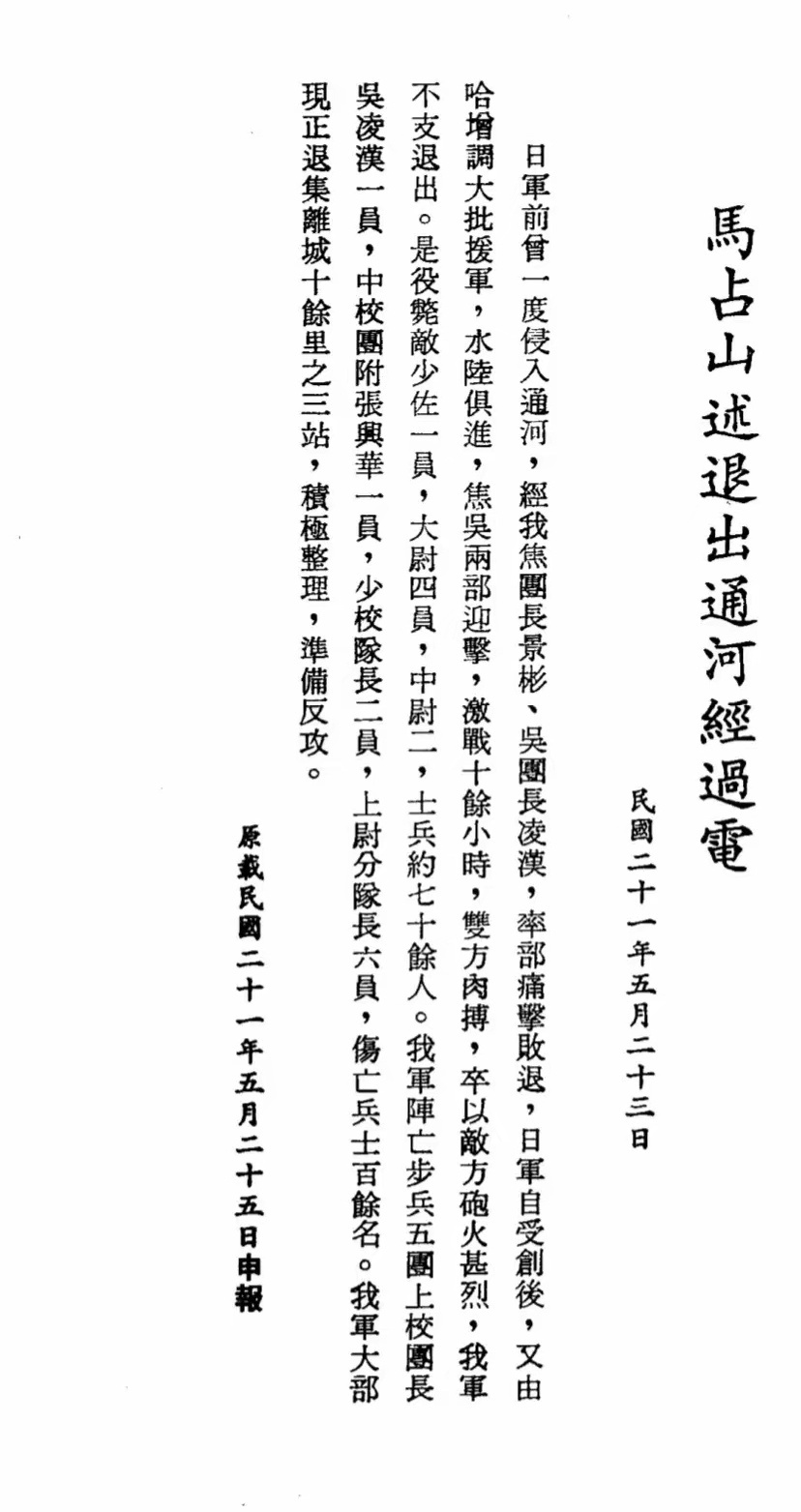 馬占山述退出通河經過電

民國二十一年五月二十三日

日軍前曾一度侵入通河，經我焦團長景彬、吳團長凌漢，率部痛擊敗退，日軍自受創後，又由哈增調大批援軍，水陸俱進，焦吳兩部迎擊，激戰十餘小時，雙方肉搏，卒以敵方砲火甚烈，我軍不支退出。是役斃敵少佐一員，大尉四員，中尉二，士兵約七十餘人。我軍陣亡步兵五團上校團長吳凌漢一員，中校團附張興華一員，少校隊長二員，上尉分隊長六員，傷亡兵士百餘名。我軍大部現正退集離城十餘里之三站，積極整理，準備反攻。

原載民國二十一年五月二十五日申報